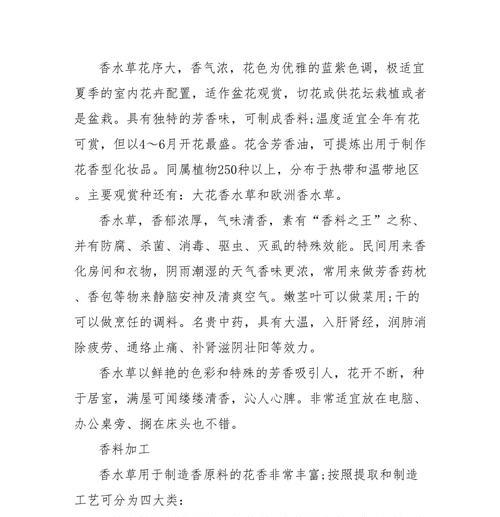 香水草花序大，香气浓，花色为优雅的蓝紫色调，极适宜夏季的室内花卉配置，适作盆花观赏，切花或供花坛栽植或者是盆栽。具有独特的芳香味，可制成香料;温度适宜全年有花可赏，但以4～6月开花最盛。花含芳香油，可提炼出用于制作花香型化妆品。同属植物250种以上，分布于热带和温带地区。主要观赏种还有：大花香水草和欧洲香水草。

香水草，香郁浓厚，气味清香，素有“香料之王”之称、并有防腐、杀菌、消毒、驱虫、灭虱的特殊效能。民间用来香化房间和衣物，阴雨潮湿的天气香味更浓，常用来做芳香药枕、香包等物来静脑安神及清爽空气。嫩茎叶可以做菜用;干的可以做烹饪的调料。名贵中药，具有大温，入肝肾经，润肺消除疲劳、通络止痛、补肾滋阴壮阳等效力。

香水草以鲜艳的色彩和特殊的芳香吸引人，花开不断，种于居室，满屋可闻缕缕清香，沁人心脾。非常适宜放在电脑、办公桌旁、搁在床头也不错。

香料加工

香水草用于制造香原料的花香非常丰富;按照提取和制造工艺可分为四大类：